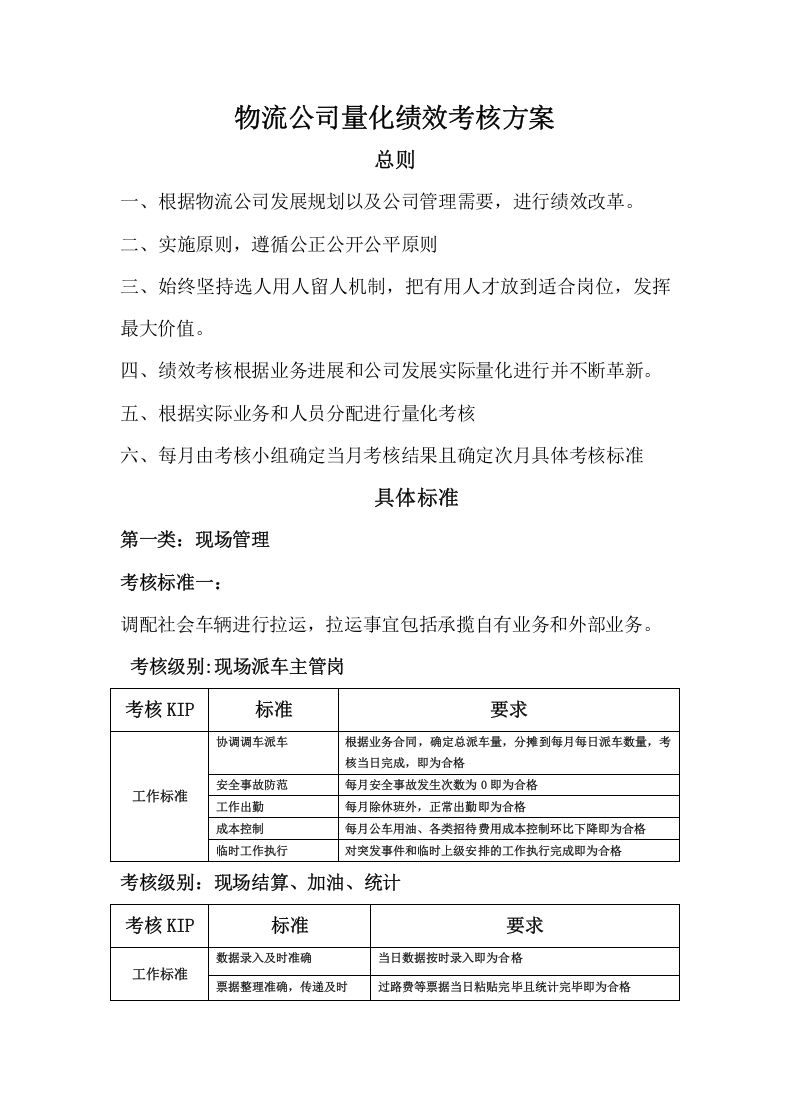 物流公司量化绩效考核方案

总则

一、根据物流公司发展规划以及公司管理需要，进行绩效改革。

二、实施原则，遵循公正公开公平原则

三、始终坚持选人用人留人机制，把有用人才放到适合岗位，发挥最大价值。

四、绩效考核根据业务进展和公司发展实际量化进行并不断革新。

五、根据实际业务和人员分配进行量化考核

六、每月由考核小组确定当月考核结果且确定次月具体考核标准

具体标准

第一类：现场管理

考核标准一：

调配社会车辆进行拉运，拉运事宜包括承揽自有业务和外部业务。

考核级别:现场派车主管岗

| 考核KIP | 标准 | 要求 |
|---|---|---|
| 工作标准 | 协调调车派车 | 根据业务合同，确定总派车量，分摊到每月每日派车数量，考核当日完成，即为合格 |
| | 安全事故防范 | 每月安全事故发生次数为0即为合格 |
| | 工作出勤 | 每月除休班外，正常出勤即为合格 |
| | 成本控制 | 每月公车用油、各类招待费用成本控制环比下降即为合格 |
| | 临时工作执行 | 对突发事件和临时上级安排的工作执行完成即为合格 |

考核级别：现场结算、加油、统计

| 考核KIP | 标准 | 要求 |
|---|---|---|
| 工作标准 | 数据录入及时准确 | 当日数据按时录入即为合格 |
| | 票据整理准确，传递及时 | 过路费等票据当日粘贴完毕且统计完毕即为合格 |